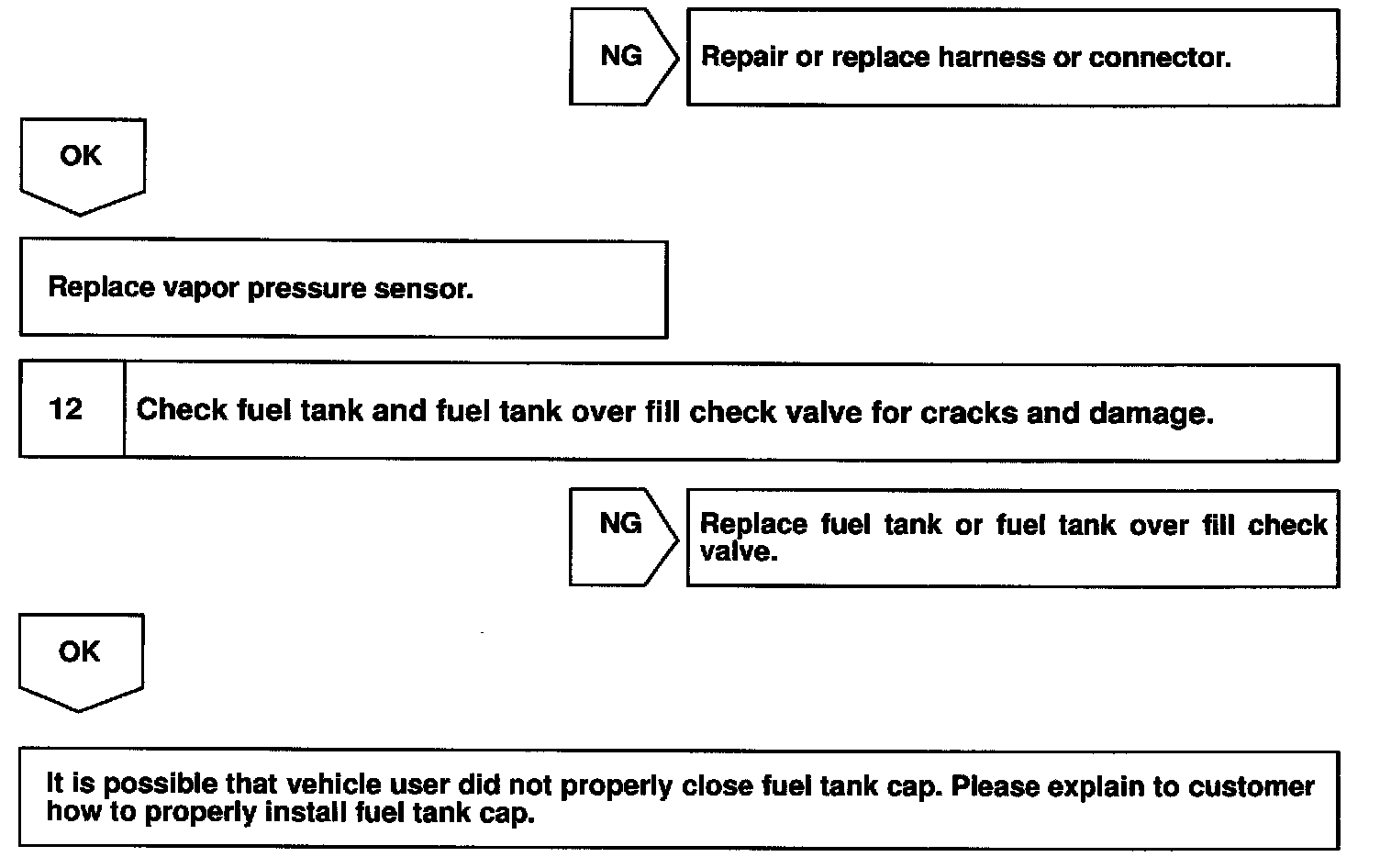 NG

Repair or replace harness or connector.

OK

Replace vapor pressure sensor.

12

Check fuel tank and fuel tank over fill check valve for cracks and damage.

NG

Replace fuel tank or fuel tank over fill check valve.

OK

It is possible that vehicle user did not properly close fuel tank cap. Please explain to customer how to properly install fuel tank cap.